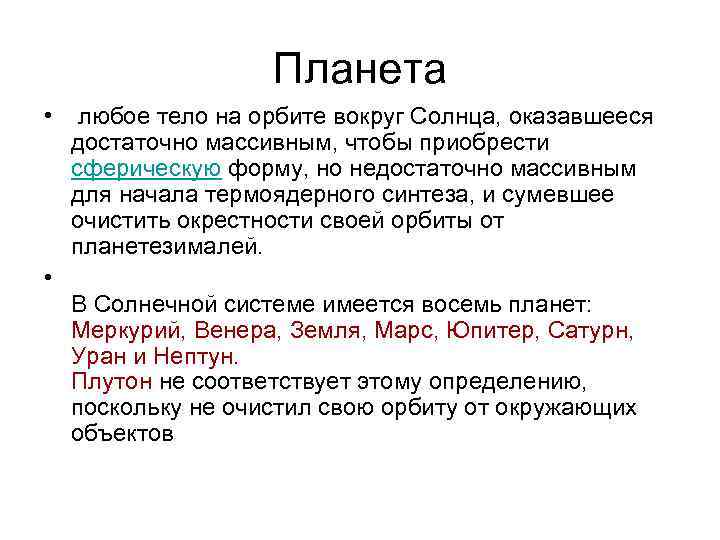 Планета

• любое тело на орбите вокруг Солнца, оказавшееся достаточно массивным, чтобы приобрести сферическую форму, но недостаточно массивным для начала термоядерного синтеза, и сумевшее очистить окрестности своей орбиты от планетезималей.

•

В Солнечной системе имеется восемь планет: Меркурий, Венера, Земля, Марс, Юпитер, Сатурн, Уран и Нептун.
Плутон не соответствует этому определению, поскольку не очистил свою орбиту от окружающих объектов